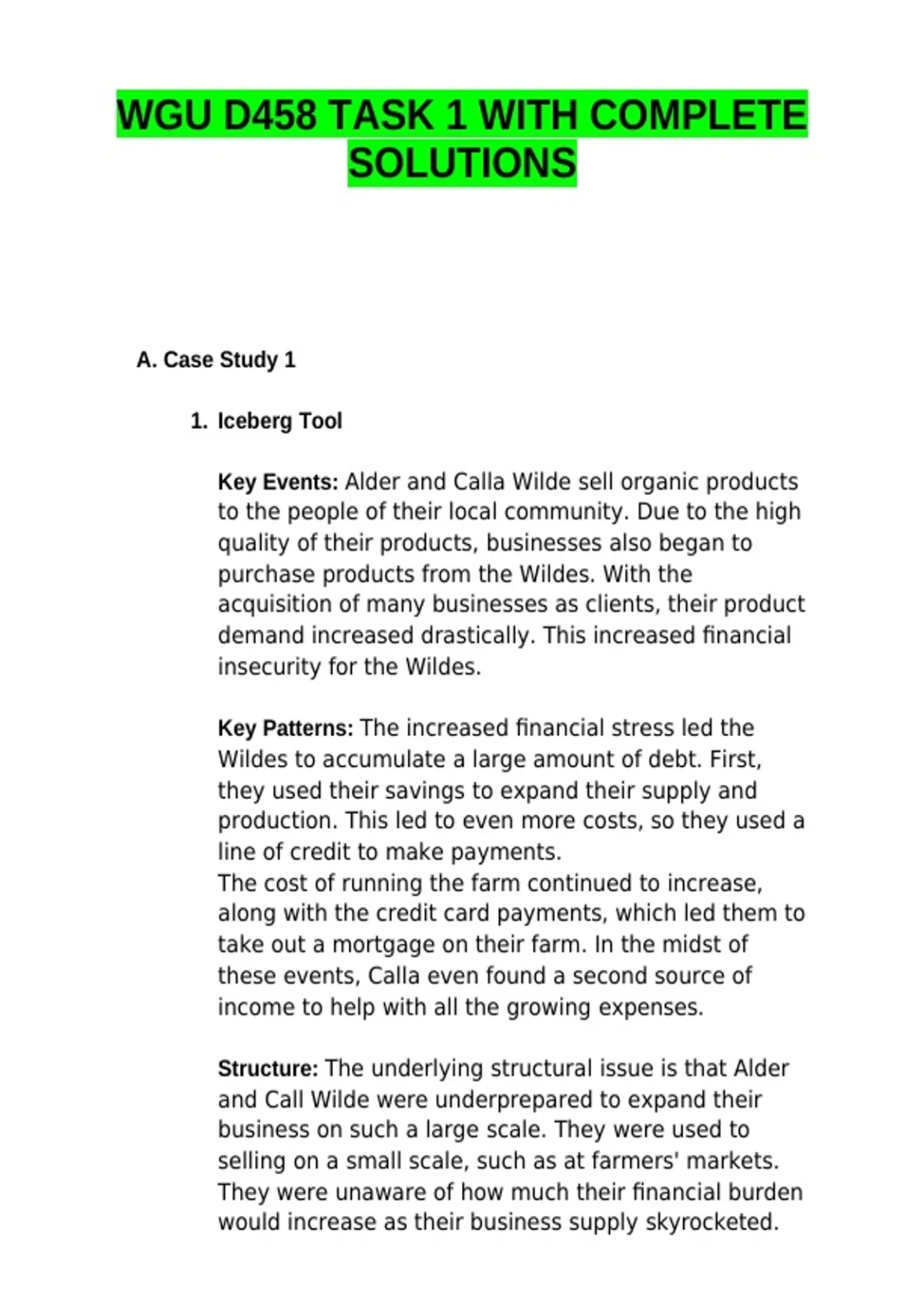 WGU D458 TASK 1 WITH COMPLETE SOLUTIONS

A. Case Study 1

1. Iceberg Tool

Key Events: Alder and Calla Wilde sell organic products to the people of their local community. Due to the high quality of their products, businesses also began to purchase products from the Wildes. With the acquisition of many businesses as clients, their product demand increased drastically. This increased financial insecurity for the Wildes.

Key Patterns: The increased financial stress led the Wildes to accumulate a large amount of debt. First, they used their savings to expand their supply and production. This led to even more costs, so they used a line of credit to make payments.
The cost of running the farm continued to increase, along with the credit card payments, which led them to take out a mortgage on their farm. In the midst of these events, Calla even found a second source of income to help with all the growing expenses.

Structure: The underlying structural issue is that Alder and Call Wilde were underprepared to expand their business on such a large scale. They were used to selling on a small scale, such as at farmers' markets. They were unaware of how much their financial burden would increase as their business supply skyrocketed.